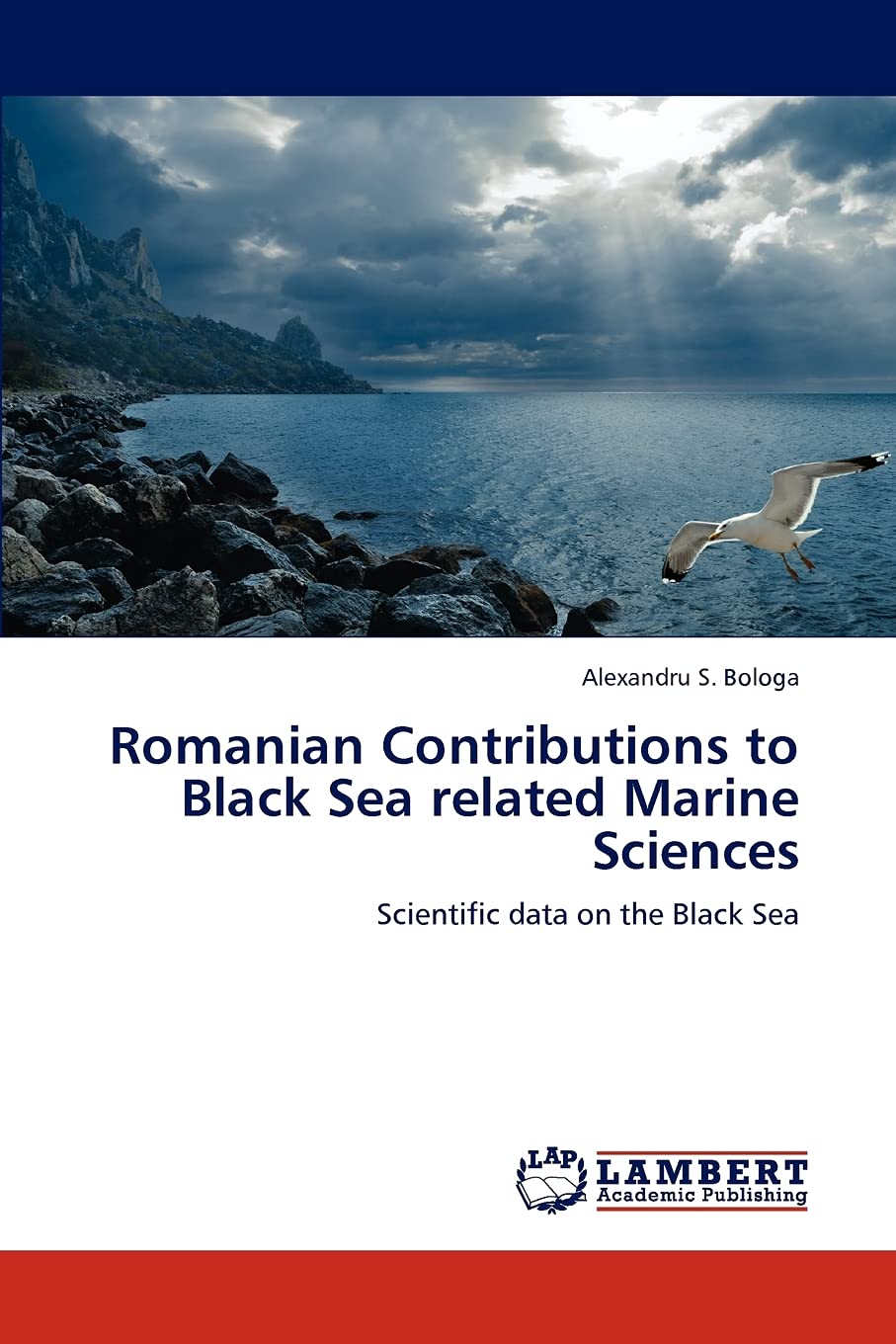 Alexandru S. Bologa

Romanian Contributions to Black Sea related Marine Sciences

Scientific data on the Black Sea

LAP
LAMBERT
Academic Publishing